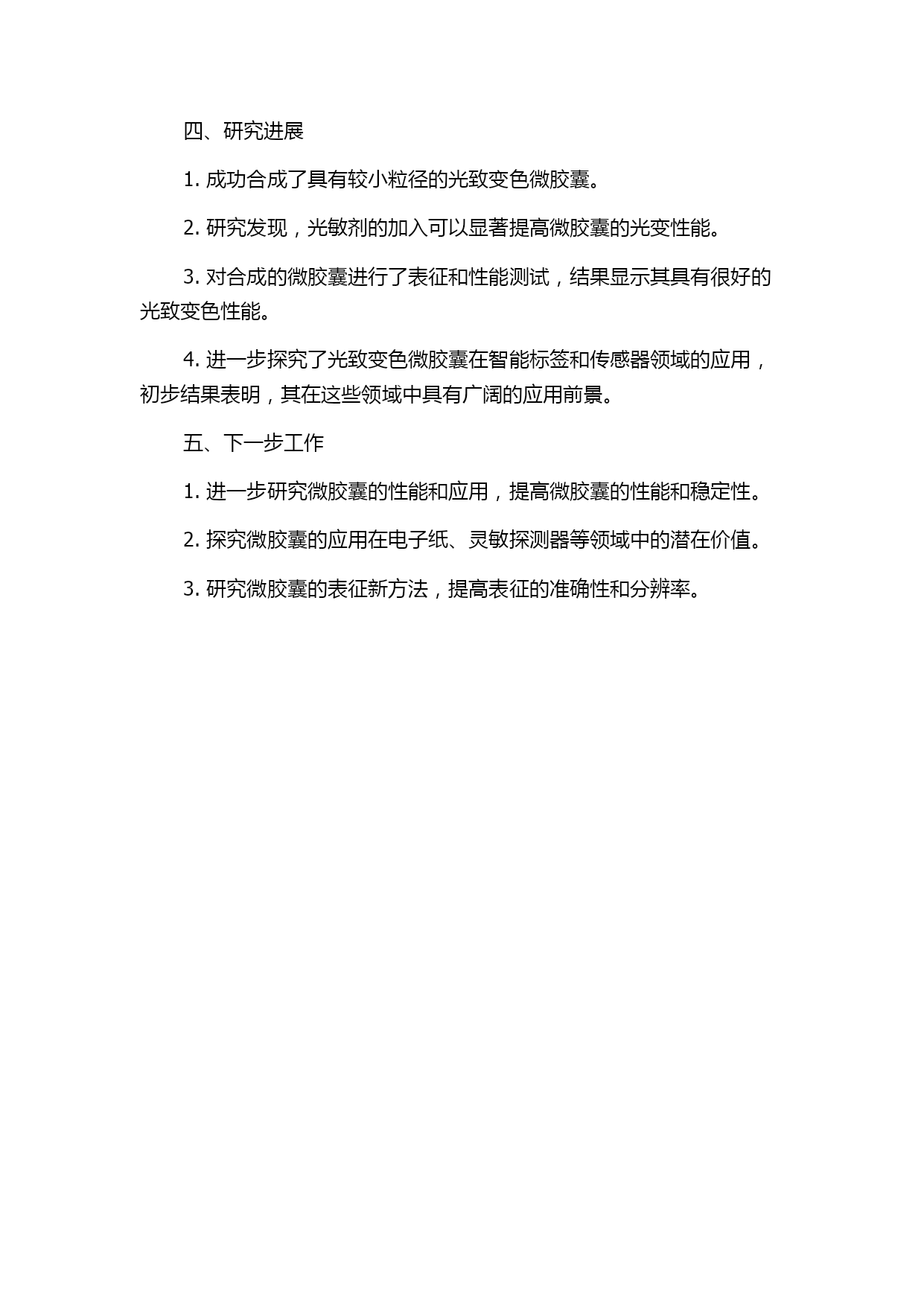 四、研究进展

1. 成功合成了具有较小粒径的光致变色微胶囊。

2. 研究发现，光敏剂的加入可以显著提高微胶囊的光变性能。

3. 对合成的微胶囊进行了表征和性能测试，结果显示其具有很好的光致变色性能。

4. 进一步探究了光致变色微胶囊在智能标签和传感器领域的应用，初步结果表明，其在这些领域中具有广阔的应用前景。

五、下一步工作

1. 进一步研究微胶囊的性能和应用，提高微胶囊的性能和稳定性。

2. 探究微胶囊的应用在电子纸、灵敏探测器等领域中的潜在价值。

3. 研究微胶囊的表征新方法，提高表征的准确性和分辨率。